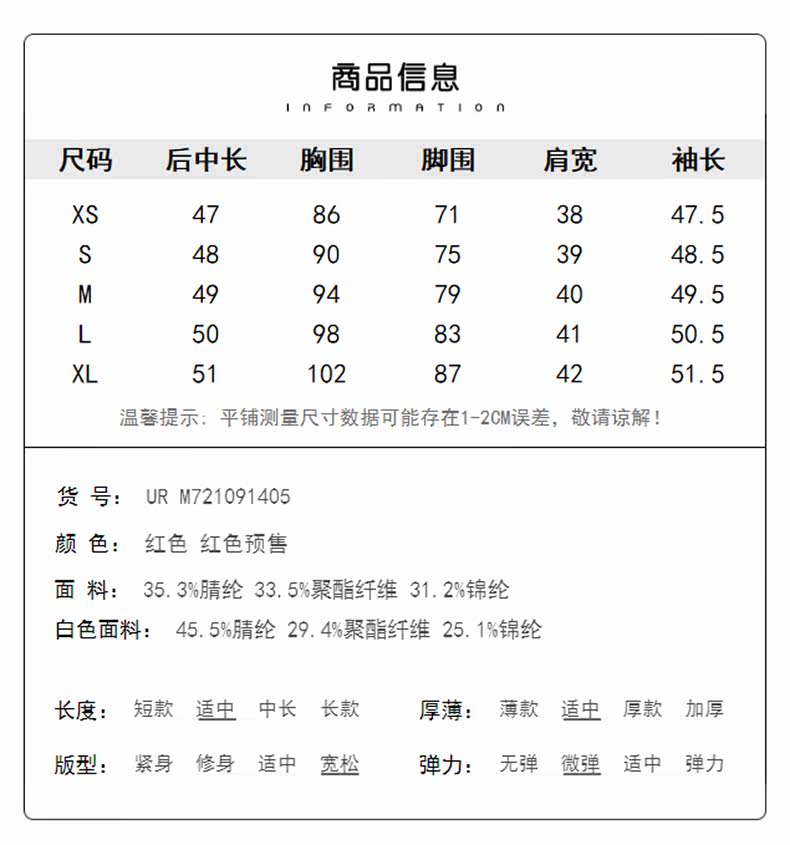 商品信息

INFORMATION

| 尺码 | 后中长 | 胸围 | 脚围 | 肩宽 | 袖长 |
|---|---|---|---|---|---|
| XS | 47 | 86 | 71 | 38 | 47.5 |
| S | 48 | 90 | 75 | 39 | 48.5 |
| M | 49 | 94 | 79 | 40 | 49.5 |
| L | 50 | 98 | 83 | 41 | 50.5 |
| XL | 51 | 102 | 87 | 42 | 51.5 |

温馨提示：平铺测量尺寸数据可能存在1-2CM误差，敬请谅解！

货 号： UR M721091405

颜 色： 红色 红色预售

面 料： 35.3%腈纶 33.5%聚酯纤维 31.2%锦纶

白色面料： 45.5%腈纶 29.4%聚酯纤维 25.1%锦纶

长度： 短款 适中 中长 长款

厚薄： 薄款 适中 厚款 加厚

版型： 紧身 修身 适中 宽松

弹力： 无弹 微弹 适中 弹力